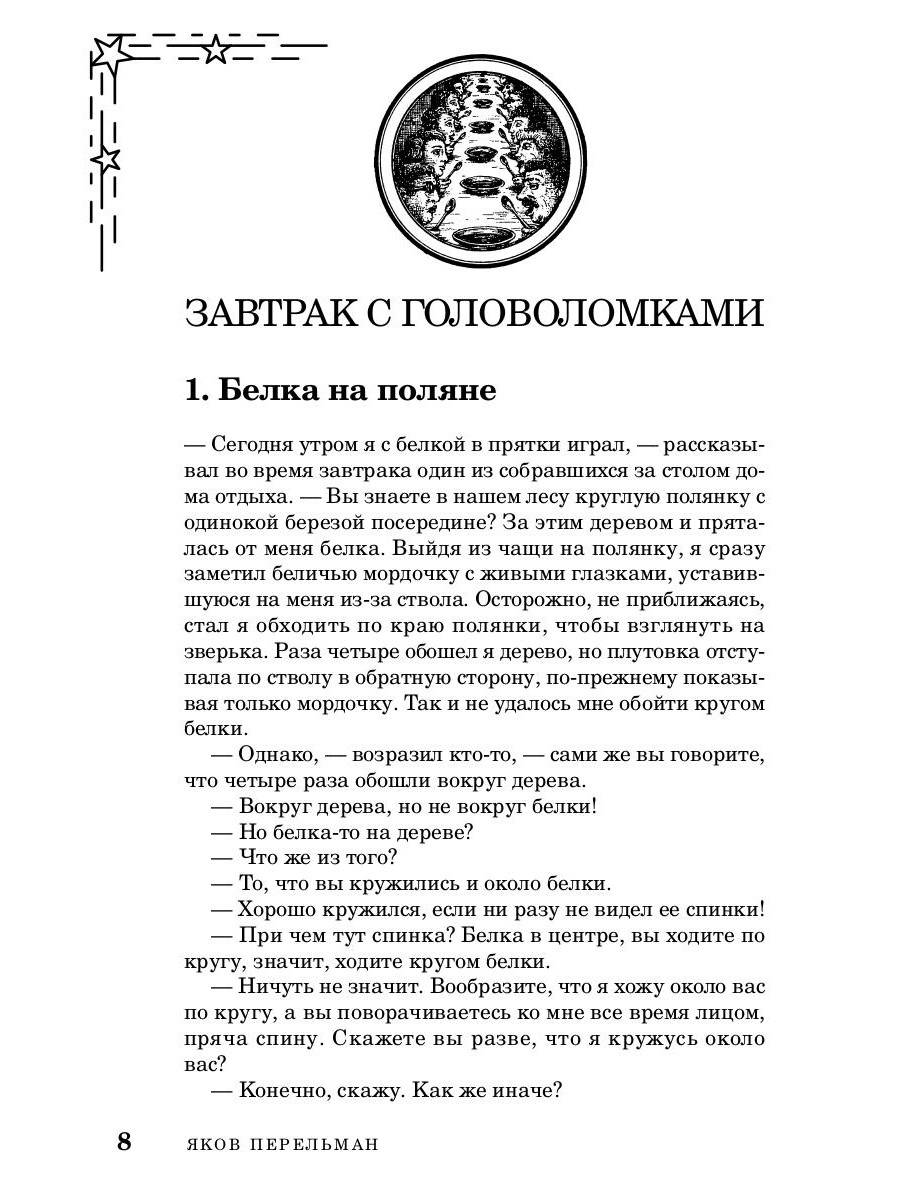 ЗАВТРАК С ГОЛОВОЛОМКАМИ

1. Белка на поляне

— Сегодня утром я с белкой в прятки играл, — рассказывал во время завтрака один из собравшихся за столом дома отдыха. — Вы знаете в нашем лесу круглую полянку с одинокой березой посередине? За этим деревом и пряталась от меня белка. Выйдя из чащи на полянку, я сразу заметил беличью мордочку с живыми глазками, уставившуюся на меня из-за ствола. Осторожно, не приближаясь, стал я обходить по краю полянки, чтобы взглянуть на зверька. Раза четыре обошел я дерево, но плутовка отступала по стволу в обратную сторону, по-прежнему показывая только мордочку. Так и не удалось мне обойти кругом белки.

— Однако, — возразил кто-то, — сами же вы говорите, что четыре раза обошли вокруг дерева.

— Вокруг дерева, но не вокруг белки!

— Но белка-то на дереве?

— Что же из того?

— То, что вы кружились и около белки.

— Хорошо кружился, если ни разу не видел ее спинки!

— При чем тут спинка? Белка в центре, вы ходите по кругу, значит, ходите кругом белки.

— Ничуть не значит. Вообразите, что я хожу около вас по кругу, а вы поворачиваетесь ко мне все время лицом, пряча спину. Скажете вы разве, что я кружусь около вас?

— Конечно, скажу. Как же иначе?

8 ЯКОВ ПЕРЕЛЬМАН